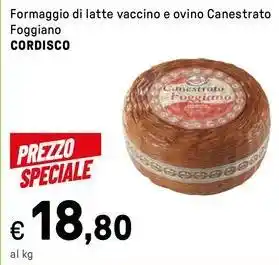 Formaggio di latte vaccino e ovino Canestrato Foggiano
CORDISCO

Canestrato Foggiano

PREZZO SPECIALE

€ 18,80
al kg